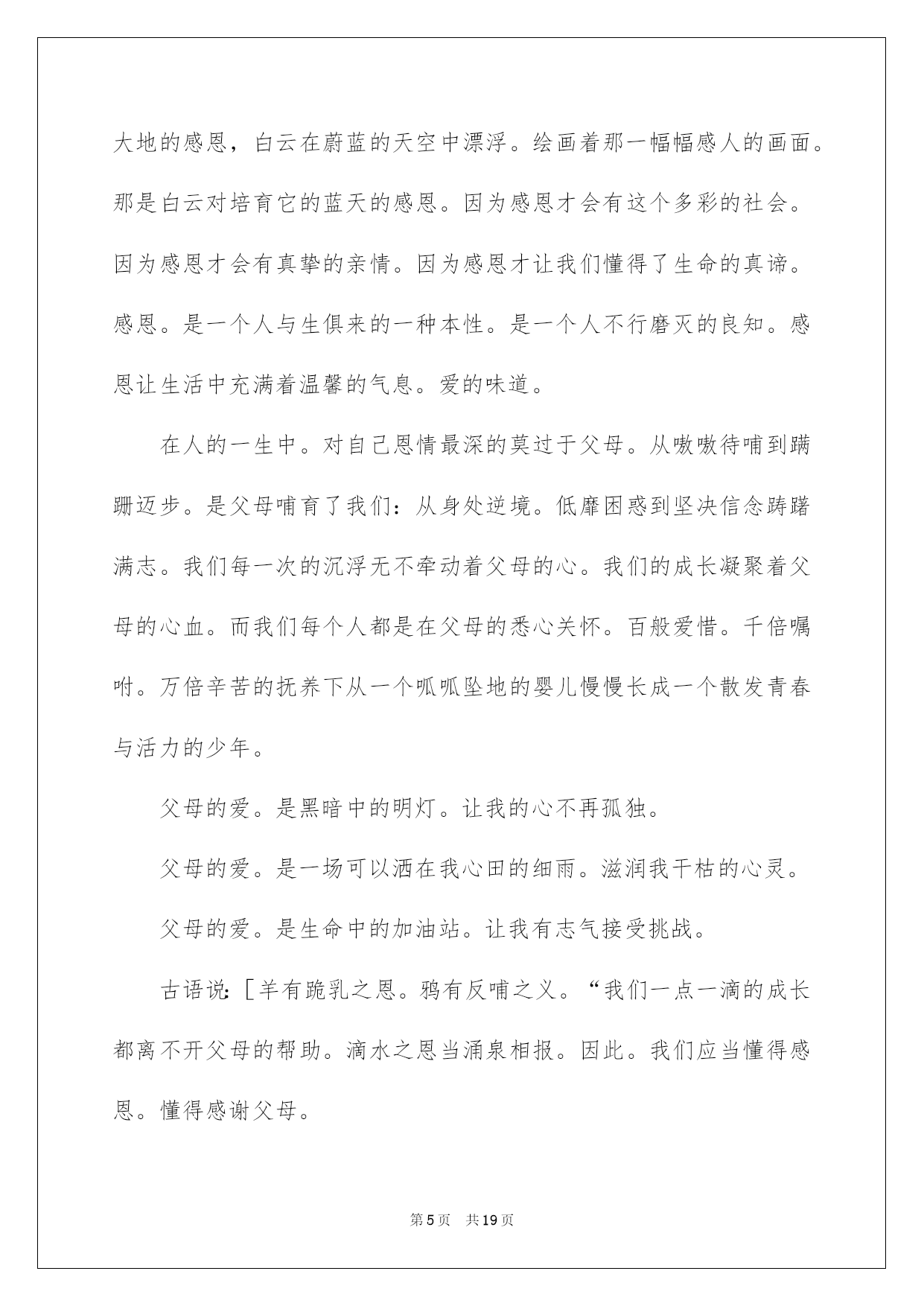 大地的感恩，白云在蔚蓝的天空中漂浮。绘画着那一幅幅感人的画面。那是白云对培育它的蓝天的感恩。因为感恩才会有这个多彩的社会。因为感恩才会有真挚的亲情。因为感恩才让我们懂得了生命的真谛。感恩。是一个人与生俱来的一种本性。是一个人不行磨灭的良知。感恩让生活中充满着温馨的气息。爱的味道。

在人的一生中。对自己恩情最深的莫过于父母。从嗷嗷待哺到蹒跚迈步。是父母哺育了我们：从身处逆境。低靡困惑到坚决信念踌躇满志。我们每一次的沉浮无不牵动着父母的心。我们的成长凝聚着父母的心血。而我们每个人都是在父母的悉心关怀。百般爱惜。千倍嘱咐。万倍辛苦的抚养下从一个呱呱坠地的婴儿慢慢长成一个散发青春与活力的少年。

父母的爱。是黑暗中的明灯。让我的心不再孤独。

父母的爱。是一场可以洒在我心田的细雨。滋润我干枯的心灵。

父母的爱。是生命中的加油站。让我有志气接受挑战。

古语说：[羊有跪乳之恩。鸦有反哺之义。“我们一点一滴的成长都离不开父母的帮助。滴水之恩当涌泉相报。因此。我们应当懂得感恩。懂得感谢父母。

第5页 共19页